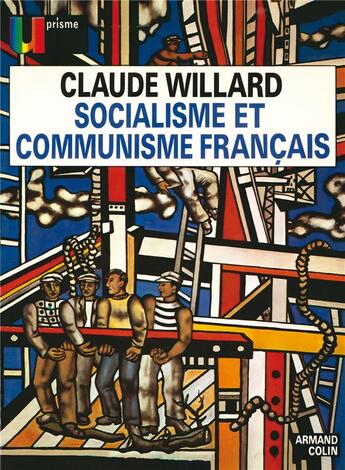 U prisme

CLAUDE WILLARD
SOCIALISME ET COMMUNISME FRANÇAIS

ARMAND COLIN